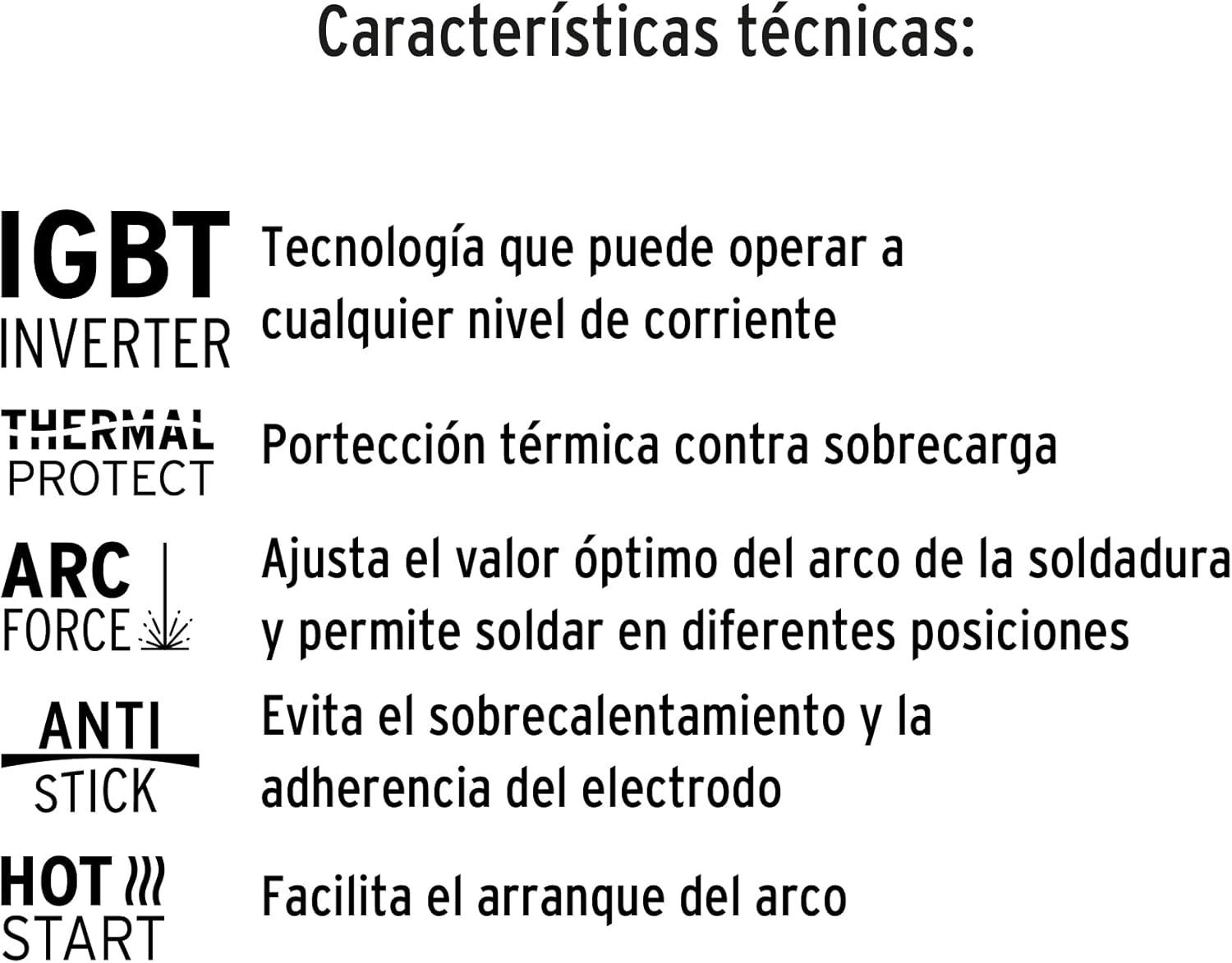 Características técnicas:

IGBT
INVERTER

Tecnología que puede operar a cualquier nivel de corriente

THERMAL
PROTECT

Portección térmica contra sobrecarga

ARC
FORCE

Ajusta el valor óptimo del arco de la soldadura y permite soldar en diferentes posiciones

ANTI
STICK

Evita el sobrecalentamiento y la adherencia del electrodo

HOT
START

Facilita el arranque del arco